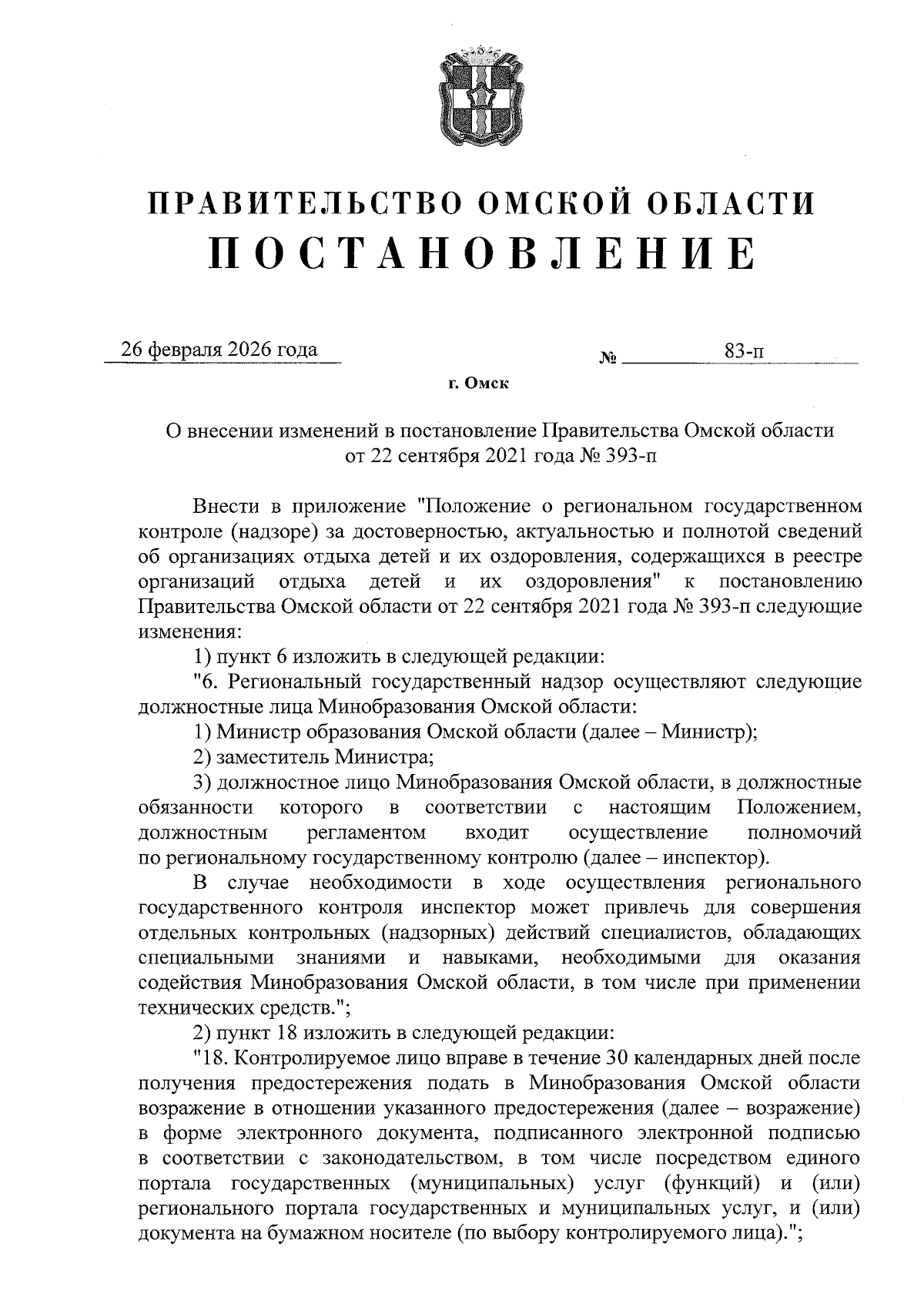 ПРАВИТЕЛЬСТВО ОМСКОЙ ОБЛАСТИ
ПОСТАНОВЛЕНИЕ

26 февраля 2026 года № 83-п

г. Омск

О внесении изменений в постановление Правительства Омской области от 22 сентября 2021 года № 393-п

Внести в приложение "Положение о региональном государственном контроле (надзоре) за достоверностью, актуальностью и полнотой сведений об организациях отдыха детей и их оздоровления, содержащихся в реестре организаций отдыха детей и их оздоровления" к постановлению Правительства Омской области от 22 сентября 2021 года № 393-п следующие изменения:

1) пункт 6 изложить в следующей редакции:

"6. Региональный государственный надзор осуществляют следующие должностные лица Минобразования Омской области:

1) Министр образования Омской области (далее – Министр);

2) заместитель Министра;

3) должностное лицо Минобразования Омской области, в должностные обязанности которого в соответствии с настоящим Положением, должностным регламентом входит осуществление полномочий по региональному государственному контролю (далее – инспектор).

В случае необходимости в ходе осуществления регионального государственного контроля инспектор может привлечь для совершения отдельных контрольных (надзорных) действий специалистов, обладающих специальными знаниями и навыками, необходимыми для оказания содействия Минобразования Омской области, в том числе при применении технических средств.";

2) пункт 18 изложить в следующей редакции:

"18. Контролируемое лицо вправе в течение 30 календарных дней после получения предостережения подать в Минобразования Омской области возражение в отношении указанного предостережения (далее – возражение) в форме электронного документа, подписанного электронной подписью в соответствии с законодательством, в том числе посредством единого портала государственных (муниципальных) услуг (функций) и (или) регионального портала государственных и муниципальных услуг, и (или) документа на бумажном носителе (по выбору контролируемого лица).";